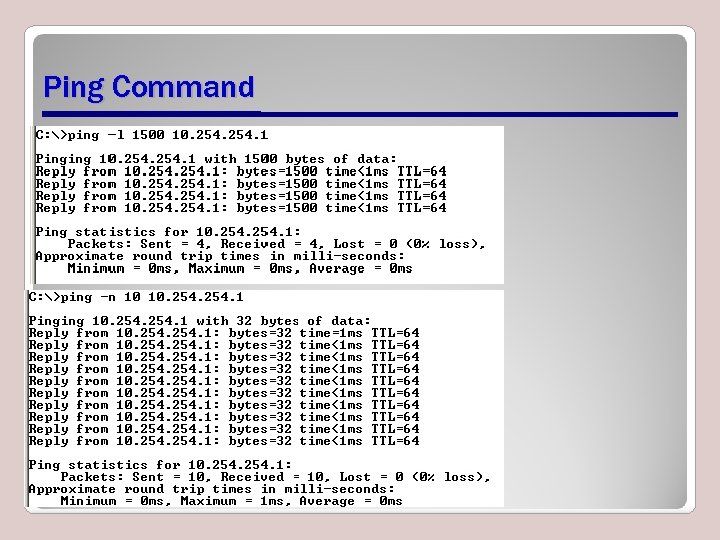 Ping Command

C:\>ping -l 1500 10.254.254.1

Pinging 10.254.254.1 with 1500 bytes of data:
Reply from 10.254.254.1: bytes=1500 time<1ms TTL=64
Reply from 10.254.254.1: bytes=1500 time<1ms TTL=64
Reply from 10.254.254.1: bytes=1500 time<1ms TTL=64
Reply from 10.254.254.1: bytes=1500 time<1ms TTL=64

Ping statistics for 10.254.254.1:
Packets: Sent = 4, Received = 4, Lost = 0 (0% loss),
Approximate round trip times in milli-seconds:
Minimum = 0ms, Maximum = 0ms, Average = 0ms

C:\>ping -n 10 10.254.254.1

Pinging 10.254.254.1 with 32 bytes of data:
Reply from 10.254.254.1: bytes=32 time=1ms TTL=64
Reply from 10.254.254.1: bytes=32 time<1ms TTL=64
Reply from 10.254.254.1: bytes=32 time<1ms TTL=64
Reply from 10.254.254.1: bytes=32 time<1ms TTL=64
Reply from 10.254.254.1: bytes=32 time<1ms TTL=64
Reply from 10.254.254.1: bytes=32 time<1ms TTL=64
Reply from 10.254.254.1: bytes=32 time<1ms TTL=64
Reply from 10.254.254.1: bytes=32 time<1ms TTL=64
Reply from 10.254.254.1: bytes=32 time<1ms TTL=64
Reply from 10.254.254.1: bytes=32 time<1ms TTL=64

Ping statistics for 10.254.254.1:
Packets: Sent = 10, Received = 10, Lost = 0 (0% loss),
Approximate round trip times in milli-seconds:
Minimum = 0ms, Maximum = 1ms, Average = 0ms